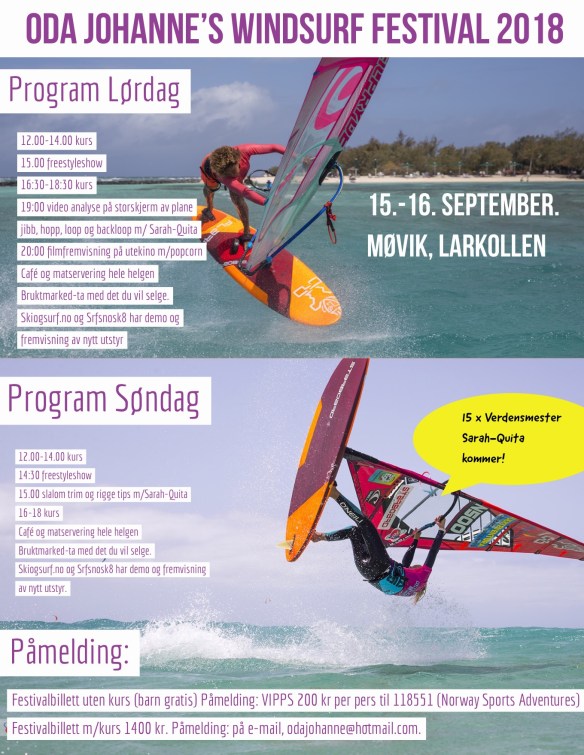 ODA JOHANNE'S WINDSURF FESTIVAL 2018

Program Lørdag

12.00-14.00 kurs
15.00 freestyleshow
16:30-18:30 kurs
19:00 video analyse på storskjerm av plane
jibb, hopp, loop og backloop m/ Sarah-Quita
20:00 filmfremvisning på utekino m/popcorn
Café og matservering hele helgen
Bruktmarked-ta med det du vil selge.
Skiogsurf.no og Srfsnosk8 har demo og
fremvisning av nytt utstyr

15.-16. SEPTEMBER.
MØVIK, LARKOLLEN

Program Søndag

12.00-14.00 kurs
14:30 freestyleshow
15.00 slalom trim og rigge tips m/Sarah-Quita
16-18 kurs
Café og matservering hele helgen
Bruktmarked-ta med det du vil selge.
Skiogsurf.no og Srfsnosk8 har demo og fremvisning
av nytt utstyr.

15 x Verdensmester
Sarah-Quita
kommer!

Påmelding:

Festivalbillett uten kurs (barn gratis) Påmelding: VIPPS 200 kr per pers til 118551 (Norway Sports Adventures)

Festivalbillett m/kurs 1400 kr. Påmelding: på e-mail, odajohanne@hotmail.com.